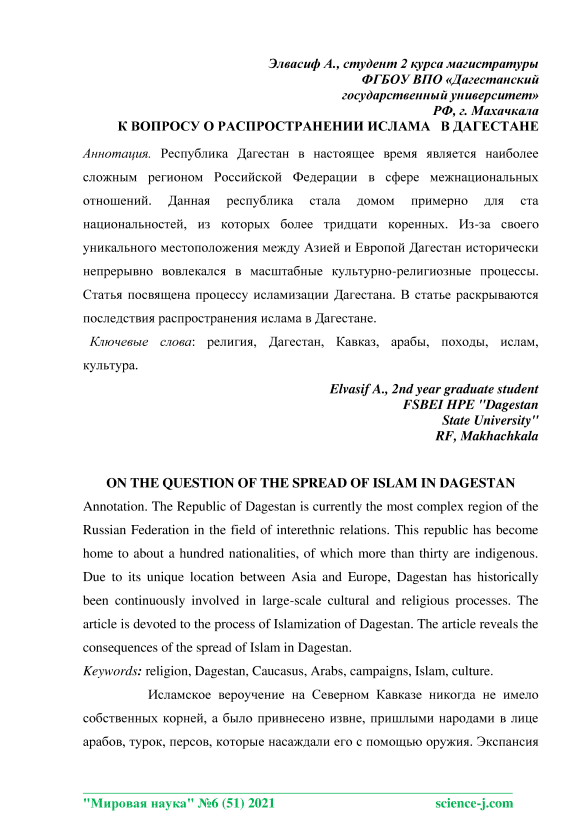 Элвасиф А., студент 2 курса магистратуры
ФГБОУ ВПО «Дагестанский государственный университет»
РФ, г. Махачкала

К ВОПРОСУ О РАСПРОСТРАНЕНИИ ИСЛАМА В ДАГЕСТАНЕ

Аннотация. Республика Дагестан в настоящее время является наиболее сложным регионом Российской Федерации в сфере межнациональных отношений. Данная республика стала домом примерно для ста национальностей, из которых более тридцати коренных. Из-за своего уникального местоположения между Азией и Европой Дагестан исторически непрерывно вовлекался в масштабные культурно-религиозные процессы. Статья посвящена процессу исламизации Дагестана. В статье раскрываются последствия распространения ислама в Дагестане.

Ключевые слова: религия, Дагестан, Кавказ, арабы, походы, ислам, культура.

Elvasif A., 2nd year graduate student
FSBEI HPE "Dagestan State University"
RF, Makhachkala

ON THE QUESTION OF THE SPREAD OF ISLAM IN DAGESTAN

Annotation. The Republic of Dagestan is currently the most complex region of the Russian Federation in the field of interethnic relations. This republic has become home to about a hundred nationalities, of which more than thirty are indigenous. Due to its unique location between Asia and Europe, Dagestan has historically been continuously involved in large-scale cultural and religious processes. The article is devoted to the process of Islamization of Dagestan. The article reveals the consequences of the spread of Islam in Dagestan.

Keywords: religion, Dagestan, Caucasus, Arabs, campaigns, Islam, culture.

Исламское вероучение на Северном Кавказе никогда не имело собственных корней, а было привнесено извне, пришлыми народами в лице арабов, турок, персов, которые насаждали его с помощью оружия. Экспансия

"Мировая наука" №6 (51) 2021 science-j.com